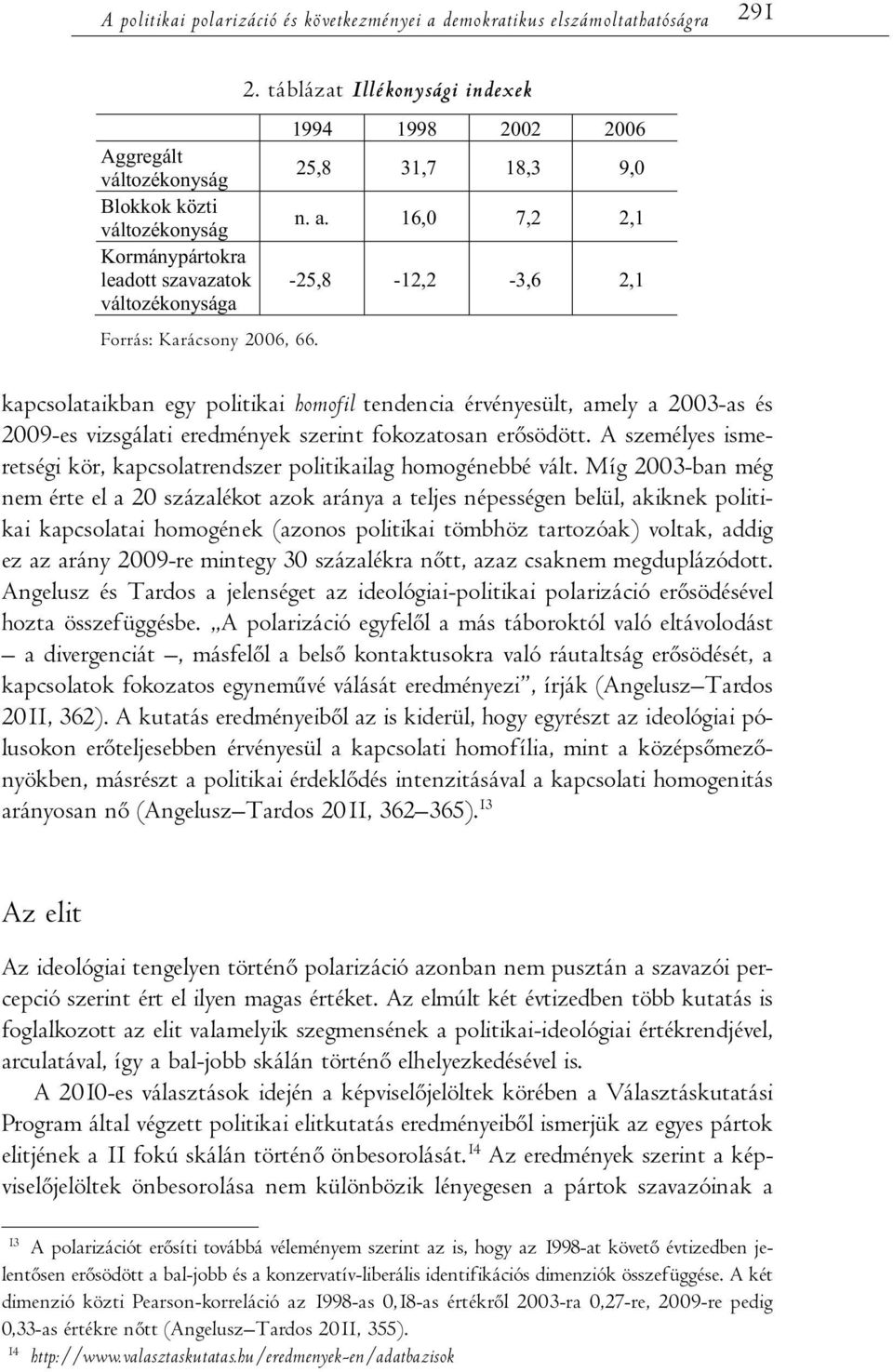 A politikai polarizáció és következményei a demokratikus elszámoltathatóságra 291

2. táblázat Illékonysági indexek

| | 1994 | 1998 | 2002 | 2006 |
|---|---|---|---|---|
| Aggregált változékonyság | 25,8 | 31,7 | 18,3 | 9,0 |
| Blokkok közti változékonyság | n. a. | 16,0 | 7,2 | 2,1 |
| Kormánypártokra leadott szavazatok változékonysága | -25,8 | -12,2 | -3,6 | 2,1 |

Forrás: Karácsony 2006, 66.

kapcsolataikban egy politikai homofil tendencia érvényesült, amely a 2003-as és 2009-es vizsgálati eredmények szerint fokozatosan erősödött. A személyes ismeretségi kör, kapcsolatrendszer politikailag homogénebbé vált. Míg 2003-ban még nem érte el a 20 százalékot azok aránya a teljes népességen belül, akiknek politikai kapcsolatai homogének (azonos politikai tömbhöz tartozóak) voltak, addig ez az arány 2009-re mintegy 30 százalékra nőtt, azaz csaknem megduplázódott. Angelusz és Tardos a jelenséget az ideológiai-politikai polarizáció erősödésével hozta összefüggésbe. „A polarizáció egyfelől a más táboroktól való eltávolodást – a divergenciát –, másfelől a belső kontaktusokra való ráutaltság erősödését, a kapcsolatok fokozatos egyneművé válását eredményezi”, írják (Angelusz–Tardos 2011, 362). A kutatás eredményeiből az is kiderül, hogy egyrészt az ideológiai pólusokon erőteljesebben érvényesül a kapcsolati homofília, mint a középsőmezőnyökben, másrészt a politikai érdeklődés intenzitásával a kapcsolati homogenitás arányosan nő (Angelusz–Tardos 2011, 362–365).$^{13}$

Az elit

Az ideológiai tengelyen történő polarizáció azonban nem pusztán a szavazói percepció szerint ért el ilyen magas értéket. Az elmúlt két évtizedben több kutatás is foglalkozott az elit valamelyik szegmensének a politikai-ideológiai értékrendjével, arculatával, így a bal-jobb skálán történő elhelyezkedésével is.

A 2010-es választások idején a képviselőjelöltek körében a Választáskutatási Program által végzett politikai elitkutatás eredményeiből ismerjük az egyes pártok elitjének a 11 fokú skálán történő önbesorolását.$^{14}$ Az eredmények szerint a képviselőjelöltek önbesorolása nem különbözik lényegesen a pártok szavazóinak a

$^{13}$ A polarizációt erősíti továbbá véleményem szerint az is, hogy az 1998-at követő évtizedben jelentősen erősödött a bal-jobb és a konzervatív-liberális identifikációs dimenziók összefüggése. A két dimenzió közti Pearson-korreláció az 1998-as 0,18-as értékről 2003-ra 0,27-re, 2009-re pedig 0,33-as értékre nőtt (Angelusz–Tardos 2011, 355).

$^{14}$ http://www.valasztaskutatas.hu/eredmenyek-en/adatbazisok